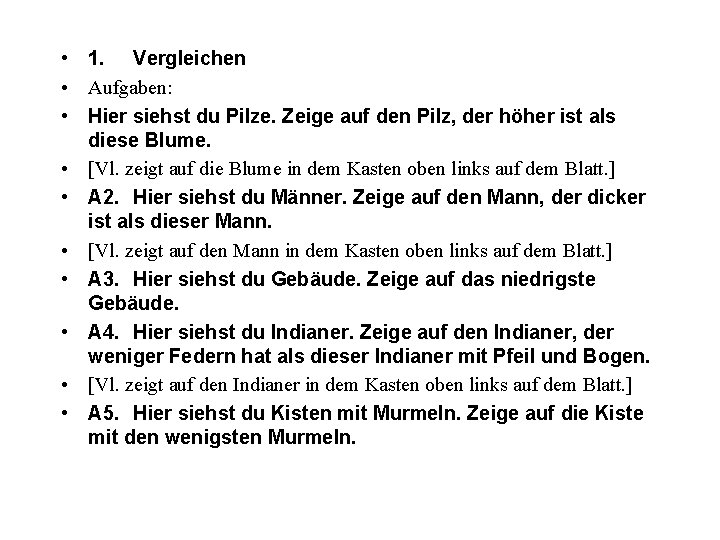 • 1. Vergleichen
• Aufgaben:
• Hier siehst du Pilze. Zeige auf den Pilz, der höher ist als diese Blume.
• [Vl. zeigt auf die Blume in dem Kasten oben links auf dem Blatt.]
• A2. Hier siehst du Männer. Zeige auf den Mann, der dicker ist als dieser Mann.
• [Vl. zeigt auf den Mann in dem Kasten oben links auf dem Blatt.]
• A3. Hier siehst du Gebäude. Zeige auf das niedrigste Gebäude.
• A4. Hier siehst du Indianer. Zeige auf den Indianer, der weniger Federn hat als dieser Indianer mit Pfeil und Bogen.
• [Vl. zeigt auf den Indianer in dem Kasten oben links auf dem Blatt.]
• A5. Hier siehst du Kisten mit Murmeln. Zeige auf die Kiste mit den wenigsten Murmeln.